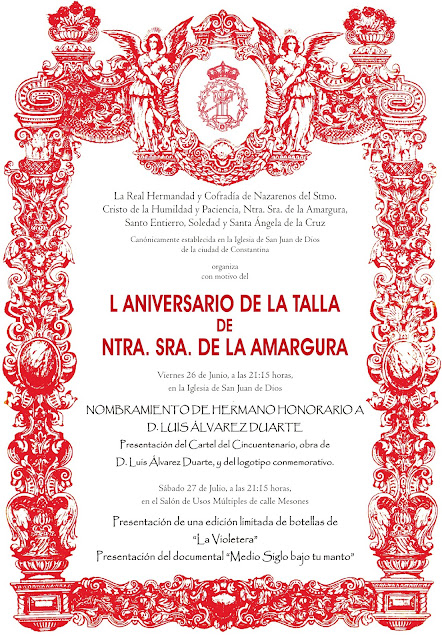 La Real Hermandad y Cofradía de Nazarenos del Stmo.
Cristo de la Humildad y Paciencia, Ntra. Sra. de la Amargura,
Santo Entierro, Soledad y Santa Ángela de la Cruz

Canónicamente establecida en la Iglesia de San Juan de Dios
de la ciudad de Constantina

organiza
con motivo del

L ANIVERSARIO DE LA TALLA
DE
NTRA. SRA. DE LA AMARGURA

Viernes 26 de Junio, a las 21:15 horas,
en la Iglesia de San Juan de Dios

NOMBRAMIENTO DE HERMANO HONORARIO A
D. LUIS ÁLVAREZ DUARTE

Presentación del Cartel del Cincuentenario, obra de
D. Luis Álvarez Duarte, y del logotipo conmemorativo.

Sábado 27 de Julio, a las 21:15 horas,
en el Salón de Usos Múltiples de calle Mesones

Presentación de una edición limitada de botellas de
"La Violetera"

Presentación del documental "Medio Siglo bajo tu manto"